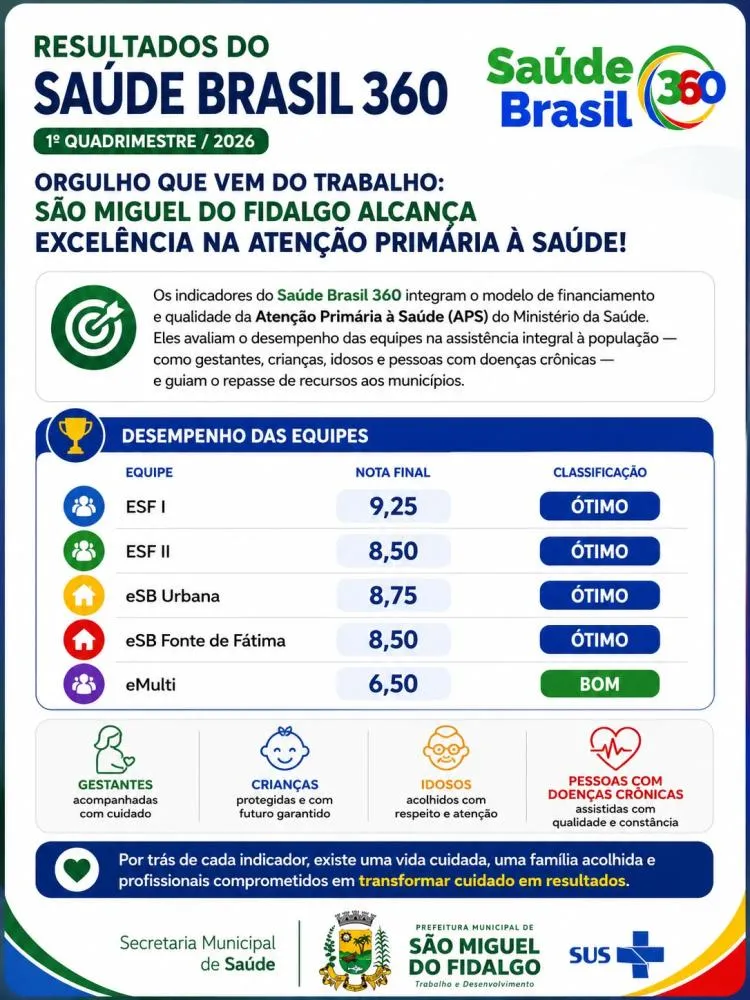 RESULTADOS DO
SAÚDE BRASIL 360

1º QUADRIMESTRE / 2026

Saúde Brasil 360

ORGULHO QUE VEM DO TRABALHO:
SÃO MIGUEL DO FIDALGO ALCANÇA
EXCELÊNCIA NA ATENÇÃO PRIMÁRIA À SAÚDE!

Os indicadores do Saúde Brasil 360 integram o modelo de financiamento e qualidade da Atenção Primária à Saúde (APS) do Ministério da Saúde. Eles avaliam o desempenho das equipes na assistência integral à população — como gestantes, crianças, idosos e pessoas com doenças crônicas — e guiam o repasse de recursos aos municípios.

DESEMPENHO DAS EQUIPES

| EQUIPE | NOTA FINAL | CLASSIFICAÇÃO |
|---|---|---|
| ESF I | 9,25 | ÓTIMO |
| ESF II | 8,50 | ÓTIMO |
| eSB Urbana | 8,75 | ÓTIMO |
| eSB Fonte de Fátima | 8,50 | ÓTIMO |
| eMulti | 6,50 | BOM |

GESTANTES
acompanhadas com cuidado

CRIANÇAS
protegidas e com futuro garantido

IDOSOS
acolhidos com respeito e atenção

PESSOAS COM DOENÇAS CRÔNICAS
assistidas com qualidade e constância

Por trás de cada indicador, existe uma vida cuidada, uma família acolhida e profissionais comprometidos em transformar cuidado em resultados.

Secretaria Municipal de Saúde

PREFEITURA MUNICIPAL DE
SÃO MIGUEL DO FIDALGO
Trabalho e Desenvolvimento

SUS